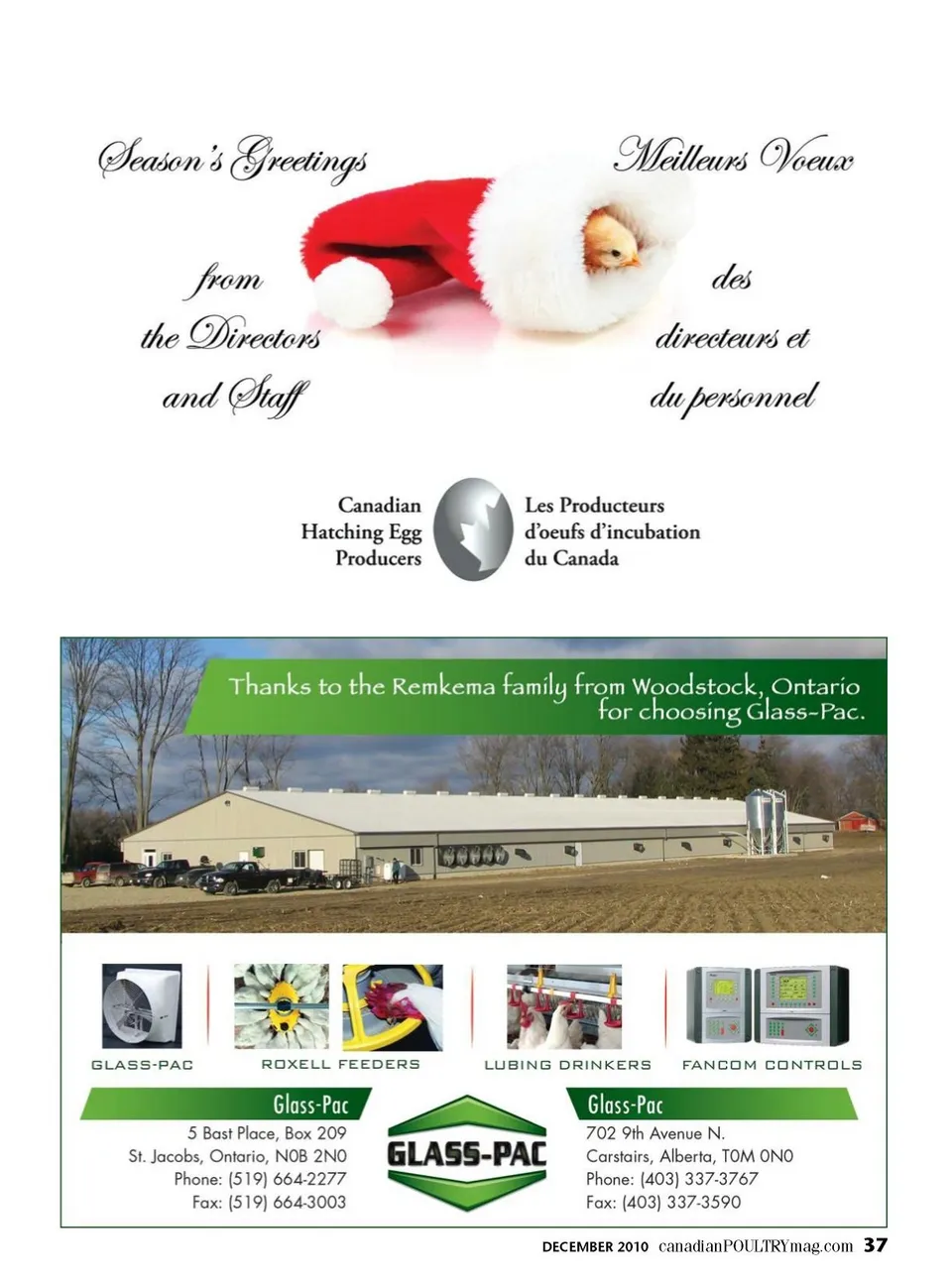 Season's Greetings

from
the Directors
and Staff

Meilleurs Voeux

des
directeurs et
du personnel

Canadian
Hatching Egg
Producers

Les Producteurs
d'oeufs d'incubation
du Canada

Thanks to the Remkema family from Woodstock, Ontario for choosing Glass-Pac.

GLASS-PAC

ROXELL FEEDERS

LUBING DRINKERS

FANCOM CONTROLS

Glass-Pac
5 Bast Place, Box 209
St. Jacobs, Ontario, N0B 2N0
Phone: (519) 664-2277
Fax: (519) 664-3003

GLASS-PAC

Glass-Pac
702 9th Avenue N.
Carstairs, Alberta, T0M 0N0
Phone: (403) 337-3767
Fax: (403) 337-3590

DECEMBER 2010 canadianPOULTRYmag.com 37